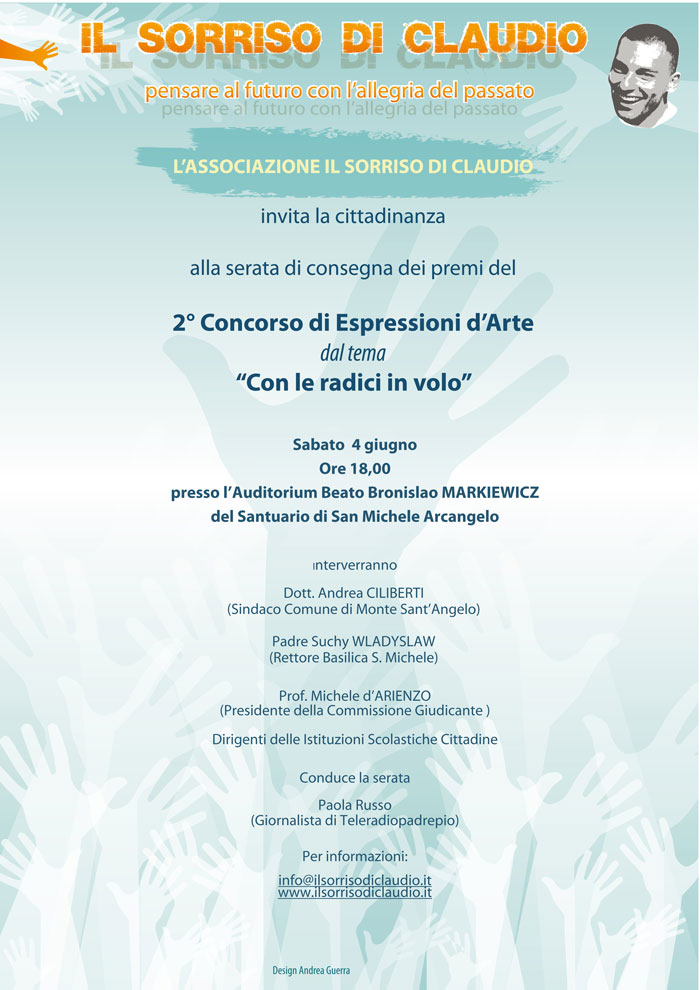 IL SORRISO DI CLAUDIO

pensare al futuro con l'allegria del passato

L'ASSOCIAZIONE IL SORRISO DI CLAUDIO

invita la cittadinanza

alla serata di consegna dei premi del

2° Concorso di Espressioni d'Arte
dal tema
"Con le radici in volo"

Sabato 4 giugno
Ore 18,00
presso l'Auditorium Beato Bronislao MARKIEWICZ
del Santuario di San Michele Arcangelo

interverranno

Dott. Andrea CILIBERTI
(Sindaco Comune di Monte Sant'Angelo)

Padre Suchy WLADYSLAW
(Rettore Basilica S. Michele)

Prof. Michele d'ARIENZO
(Presidente della Commissione Giudicante )

Dirigenti delle Istituzioni Scolastiche Cittadine

Conduce la serata

Paola Russo
(Giornalista di Teleradiopadrepio)

Per informazioni:

info@ilsorrisodiclaudio.it
www.ilsorrisodiclaudio.it

Design Andrea Guerra